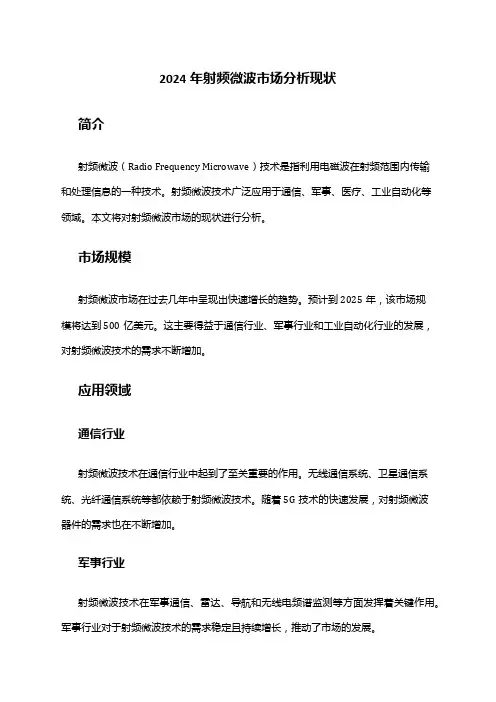 2024 年射频微波市场分析现状

简介

射频微波（Radio Frequency Microwave）技术是指利用电磁波在射频范围内传输和处理信息的一种技术。射频微波技术广泛应用于通信、军事、医疗、工业自动化等领域。本文将对射频微波市场的现状进行分析。

市场规模

射频微波市场在过去几年中呈现出快速增长的趋势。预计到 2025 年，该市场规模将达到 500 亿美元。这主要得益于通信行业、军事行业和工业自动化行业的发展，对射频微波技术的需求不断增加。

应用领域

通信行业

射频微波技术在通信行业中起到了至关重要的作用。无线通信系统、卫星通信系统、光纤通信系统等都依赖于射频微波技术。随着 5G 技术的快速发展，对射频微波器件的需求也在不断增加。

军事行业

射频微波技术在军事通信、雷达、导航和无线电频谱监测等方面发挥着关键作用。军事行业对于射频微波技术的需求稳定且持续增长，推动了市场的发展。